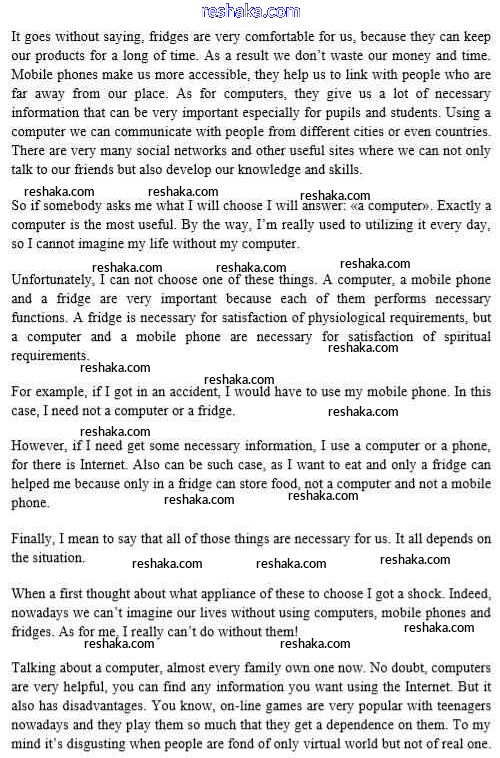 reshaka.com

It goes without saying, fridges are very comfortable for us, because they can keep our products for a long of time. As a result we don't waste our money and time. Mobile phones make us more accessible, they help us to link with people who are far away from our place. As for computers, they give us a lot of necessary information that can be very important especially for pupils and students. Using a computer we can communicate with people from different cities or even countries. There are very many social networks and other useful sites where we can not only talk to our friends but also develop our knowledge and skills.

reshaka.com reshaka.com reshaka.com

So if somebody asks me what I will choose I will answer: «a computer». Exactly a computer is the most useful. By the way, I'm really used to utilizing it every day, so I cannot imagine my life without my computer.

reshaka.com reshaka.com reshaka.com

Unfortunately, I can not choose one of these things. A computer, a mobile phone and a fridge are very important because each of them performs necessary functions. A fridge is necessary for satisfaction of physiological requirements, but a computer and a mobile phone are necessary for satisfaction of spiritual requirements.

reshaka.com reshaka.com reshaka.com

For example, if I got in an accident, I would have to use my mobile phone. In this case, I need not a computer or a fridge.

reshaka.com reshaka.com

However, if I need get some necessary information, I use a computer or a phone, for there is Internet. Also can be such case, as I want to eat and only a fridge can helped me because only in a fridge can store food, not a computer and not a mobile phone.

reshaka.com reshaka.com

Finally, I mean to say that all of those things are necessary for us. It all depends on the situation.

reshaka.com reshaka.com reshaka.com

When a first thought about what appliance of these to choose I got a shock. Indeed, nowadays we can't imagine our lives without using computers, mobile phones and fridges. As for me, I really can't do without them!

reshaka.com reshaka.com reshaka.com

Talking about a computer, almost every family own one now. No doubt, computers are very helpful, you can find any information you want using the Internet. But it also has disadvantages. You know, on-line games are very popular with teenagers nowadays and they play them so much that they get a dependence on them. To my mind it's disgusting when people are fond of only virtual world but not of real one.